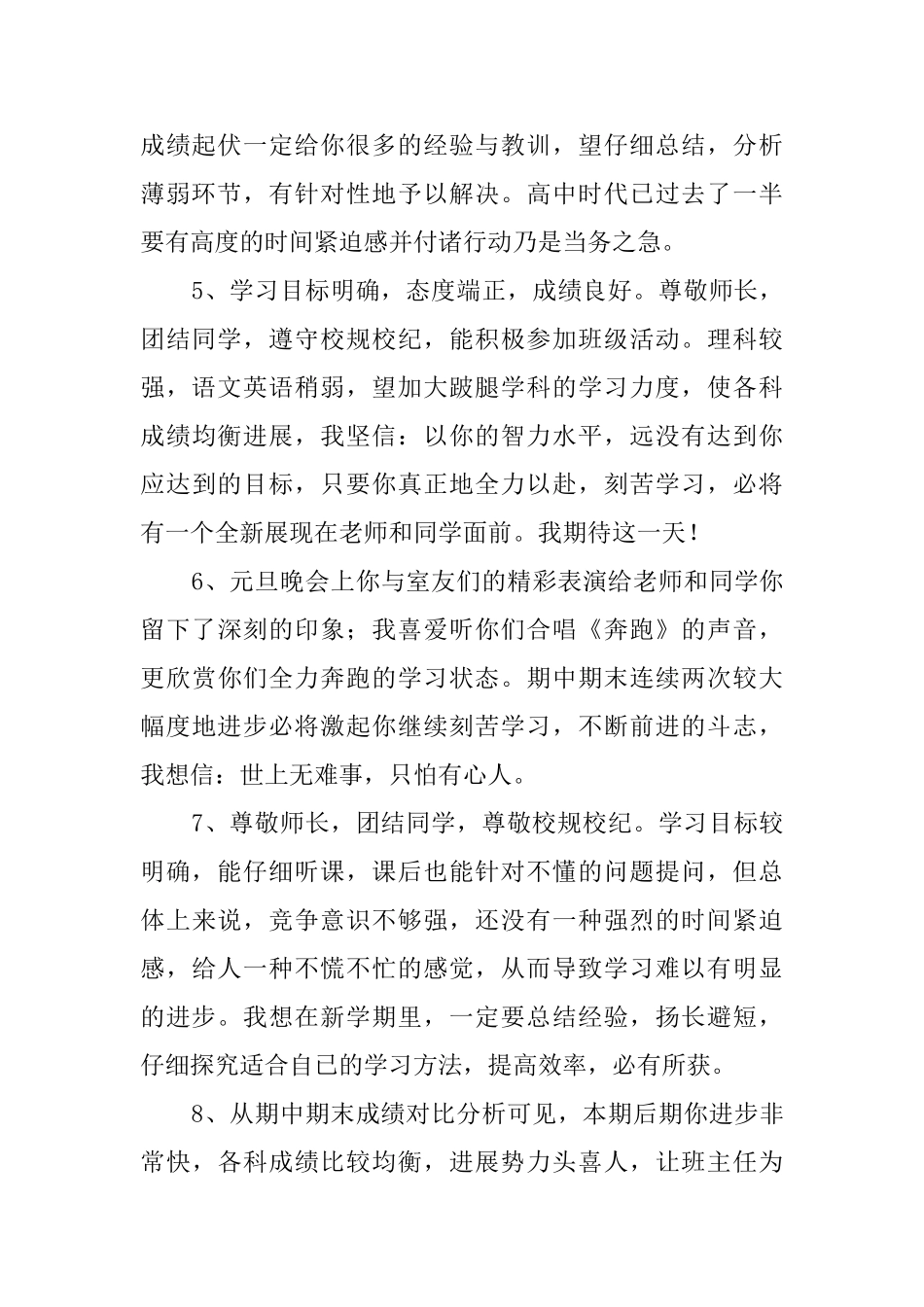 成绩起伏一定给你很多的经验与教训，望仔细总结，分析薄弱环节，有针对性地予以解决。高中时代已过去了一半要有高度的时间紧迫感并付诸行动乃是当务之急。

5、学习目标明确，态度端正，成绩良好。尊敬师长，团结同学，遵守校规校纪，能积极参加班级活动。理科较强，语文英语稍弱，望加大跛腿学科的学习力度，使各科成绩均衡进展，我坚信：以你的智力水平，远没有达到你应达到的目标，只要你真正地全力以赴，刻苦学习，必将有一个全新展现在老师和同学面前。我期待这一天！

6、元旦晚会上你与室友们的精彩表演给老师和同学你留下了深刻的印象；我喜爱听你们合唱《奔跑》的声音，更欣赏你们全力奔跑的学习状态。期中期末连续两次较大幅度地进步必将激起你继续刻苦学习，不断前进的斗志，我想信：世上无难事，只怕有心人。

7、尊敬师长，团结同学，尊敬校规校纪。学习目标较明确，能仔细听课，课后也能针对不懂的问题提问，但总体上来说，竞争意识不够强，还没有一种强烈的时间紧迫感，给人一种不慌不忙的感觉，从而导致学习难以有明显的进步。我想在新学期里，一定要总结经验，扬长避短，仔细探究适合自己的学习方法，提高效率，必有所获。

8、从期中期末成绩对比分析可见，本期后期你进步非常快，各科成绩比较均衡，进展势力头喜人，让班主任为